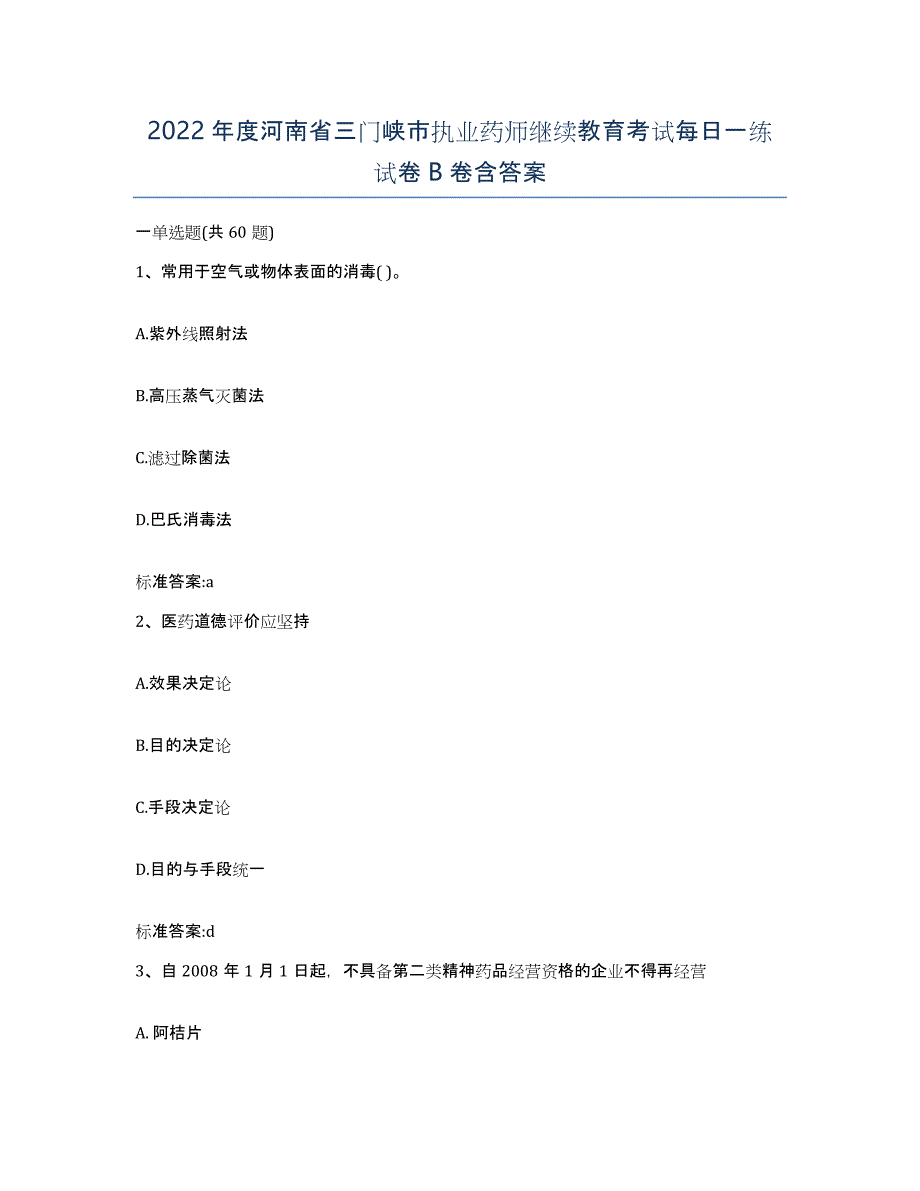 2022年度河南省三门峡市执业药师继续教育考试每日一练试卷B卷含答案

一单选题(共60题)

1、常用于空气或物体表面的消毒( )。

A.紫外线照射法

B.高压蒸气灭菌法

C.滤过除菌法

D.巴氏消毒法

标准答案:a

2、医药道德评价应坚持

A.效果决定论

B.目的决定论

C.手段决定论

D.目的与手段统一

标准答案:d

3、自2008年1月1日起，不具备第二类精神药品经营资格的企业不得再经营

A.阿桔片